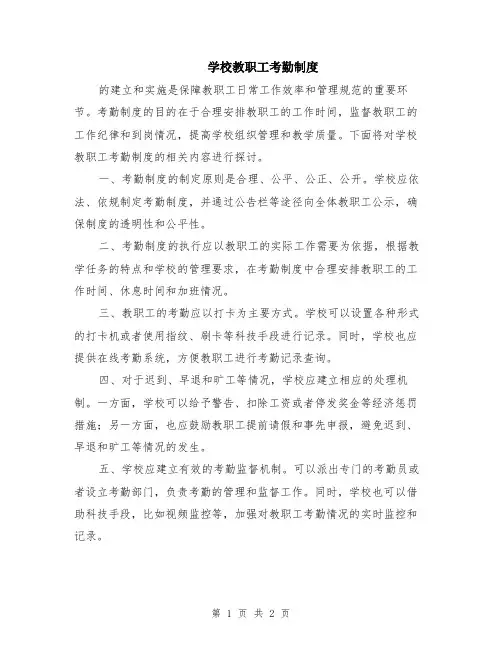 学校教职工考勤制度

的建立和实施是保障教职工日常工作效率和管理规范的重要环节。考勤制度的目的在于合理安排教职工的工作时间，监督教职工的工作纪律和到岗情况，提高学校组织管理和教学质量。下面将对学校教职工考勤制度的相关内容进行探讨。

一、考勤制度的制定原则是合理、公平、公正、公开。学校应依法、依规制定考勤制度，并通过公告栏等途径向全体教职工公示，确保制度的透明性和公平性。

二、考勤制度的执行应以教职工的实际工作需要为依据，根据教学任务的特点和学校的管理要求，在考勤制度中合理安排教职工的工作时间、休息时间和加班情况。

三、教职工的考勤应以打卡为主要方式。学校可以设置各种形式的打卡机或者使用指纹、刷卡等科技手段进行记录。同时，学校也应提供在线考勤系统，方便教职工进行考勤记录查询。

四、对于迟到、早退和旷工等情况，学校应建立相应的处理机制。一方面，学校可以给予警告、扣除工资或者停发奖金等经济惩罚措施；另一方面，也应鼓励教职工提前请假和事先申报，避免迟到、早退和旷工等情况的发生。

五、学校应建立有效的考勤监督机制。可以派出专门的考勤员或者设立考勤部门，负责考勤的管理和监督工作。同时，学校也可以借助科技手段，比如视频监控等，加强对教职工考勤情况的实时监控和记录。

第 1 页 共 2 页